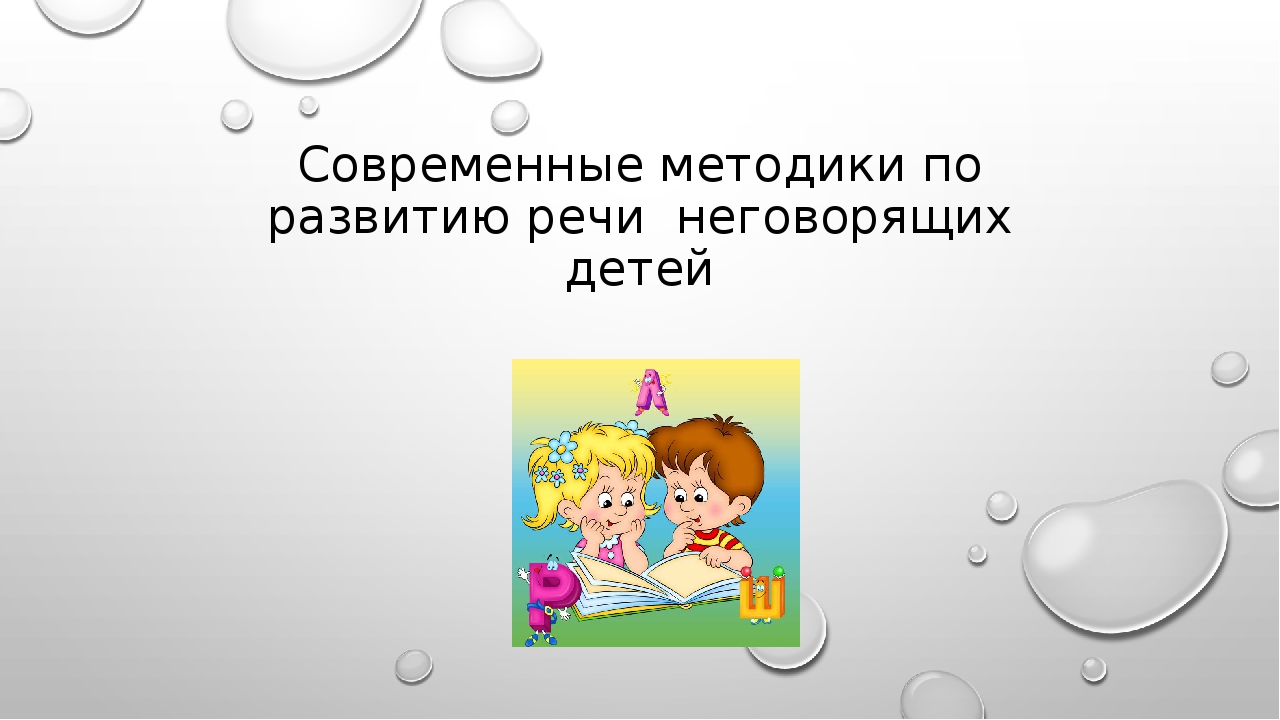 Современные методики по развитию речи неговорящих детей

А
Р
Ш